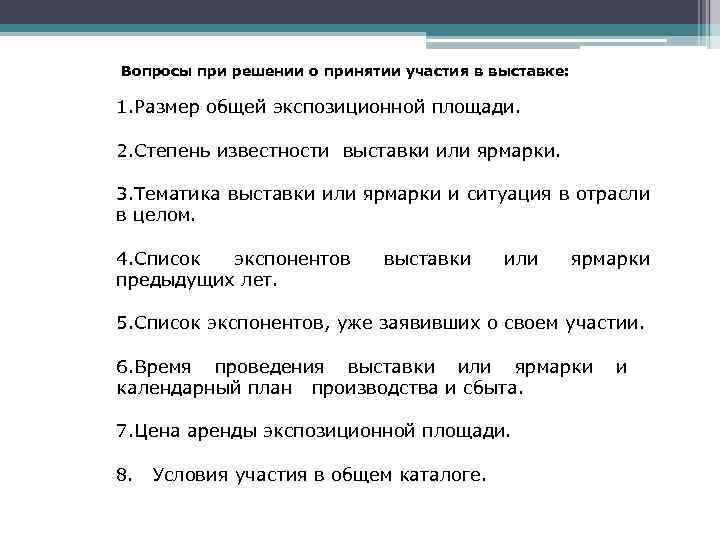 Вопросы при решении о принятии участия в выставке:

1.Размер общей экспозиционной площади.

2.Степень известности выставки или ярмарки.

3.Тематика выставки или ярмарки и ситуация в отрасли в целом.

4.Список экспонентов выставки или ярмарки предыдущих лет.

5.Список экспонентов, уже заявивших о своем участии.

6.Время проведения выставки или ярмарки и календарный план производства и сбыта.

7.Цена аренды экспозиционной площади.

8. Условия участия в общем каталоге.